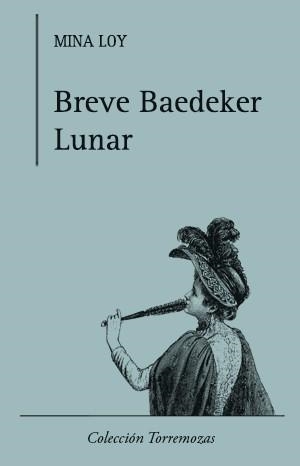 MINA LOY

Breve Baedeker Lunar

Colección Torremozas